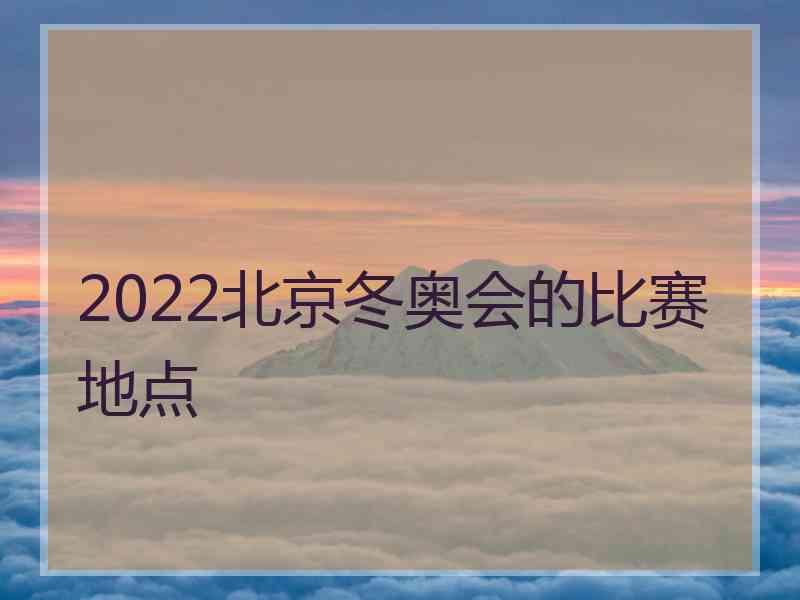 2022北京冬奥会的比赛地点